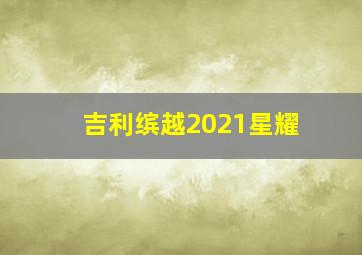 吉利缤越2021星耀